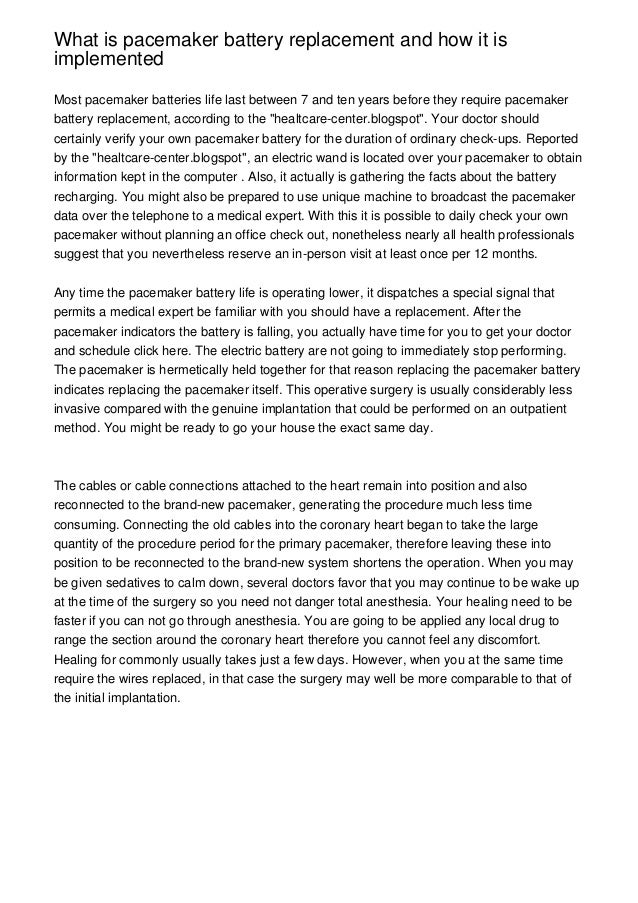 What is pacemaker battery replacement and how it is implemented

Most pacemaker batteries life last between 7 and ten years before they require pacemaker battery replacement, according to the "healtcare-center.blogspot". Your doctor should certainly verify your own pacemaker battery for the duration of ordinary check-ups. Reported by the "healtcare-center.blogspot", an electric wand is located over your pacemaker to obtain information kept in the computer . Also, it actually is gathering the facts about the battery recharging. You might also be prepared to use unique machine to broadcast the pacemaker data over the telephone to a medical expert. With this it is possible to daily check your own pacemaker without planning an office check out, nonetheless nearly all health professionals suggest that you nevertheless reserve an in-person visit at least once per 12 months.

Any time the pacemaker battery life is operating lower, it dispatches a special signal that permits a medical expert be familiar with you should have a replacement. After the pacemaker indicators the battery is falling, you actually have time for you to get your doctor and schedule click here. The electric battery are not going to immediately stop performing. The pacemaker is hermetically held together for that reason replacing the pacemaker battery indicates replacing the pacemaker itself. This operative surgery is usually considerably less invasive compared with the genuine implantation that could be performed on an outpatient method. You might be ready to go your house the exact same day.

The cables or cable connections attached to the heart remain into position and also reconnected to the brand-new pacemaker, generating the procedure much less time consuming. Connecting the old cables into the coronary heart began to take the large quantity of the procedure period for the primary pacemaker, therefore leaving these into position to be reconnected to the brand-new system shortens the operation. When you may be given sedatives to calm down, several doctors favor that you may continue to be wake up at the time of the surgery so you need not danger total anesthesia. Your healing need to be faster if you can not go through anesthesia. You are going to be applied any local drug to range the section around the coronary heart therefore you cannot feel any discomfort. Healing for commonly usually takes just a few days. However, when you at the same time require the wires replaced, in that case the surgery may well be more comparable to that of the initial implantation.